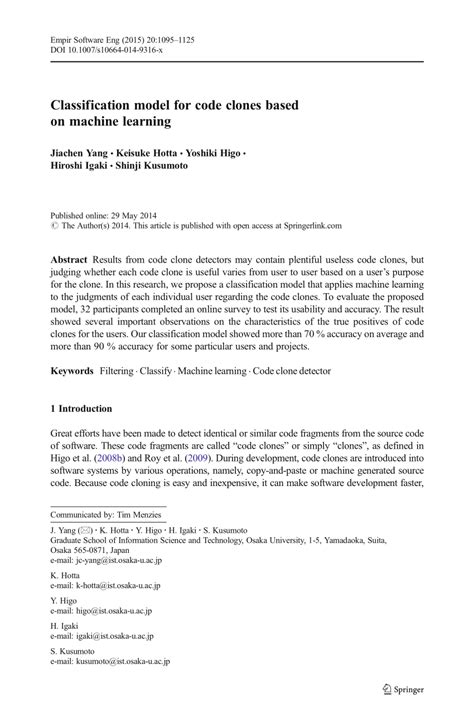 Empir Software Eng (2015) 20:1095–1125
DOI 10.1007/s10664-014-9316-x

Classification model for code clones based on machine learning

Jiachen Yang · Keisuke Hotta · Yoshiki Higo · Hiroshi Igaki · Shinji Kusumoto

Published online: 29 May 2014
© The Author(s) 2014. This article is published with open access at Springerlink.com

Abstract Results from code clone detectors may contain plentiful useless code clones, but judging whether each code clone is useful varies from user to user based on a user's purpose for the clone. In this research, we propose a classification model that applies machine learning to the judgments of each individual user regarding the code clones. To evaluate the proposed model, 32 participants completed an online survey to test its usability and accuracy. The result showed several important observations on the characteristics of the true positives of code clones for the users. Our classification model showed more than 70 % accuracy on average and more than 90 % accuracy for some particular users and projects.

Keywords Filtering · Classify · Machine learning · Code clone detector

1 Introduction

Great efforts have been made to detect identical or similar code fragments from the source code of software. These code fragments are called "code clones" or simply "clones", as defined in Higo et al. (2008b) and Roy et al. (2009). During development, code clones are introduced into software systems by various operations, namely, copy-and-paste or machine generated source code. Because code cloning is easy and inexpensive, it can make software development faster,

Communicated by: Tim Menzies

J. Yang (✉) · K. Hotta · Y. Higo · H. Igaki · S. Kusumoto
Graduate School of Information Science and Technology, Osaka University, 1-5, Yamadaoka, Suita, Osaka 565-0871, Japan
e-mail: jc-yang@ist.osaka-u.ac.jp

K. Hotta
e-mail: k-hotta@ist.osaka-u.ac.jp

Y. Higo
e-mail: higo@ist.osaka-u.ac.jp

H. Igaki
e-mail: igaki@ist.osaka-u.ac.jp

S. Kusumoto
e-mail: kusumoto@ist.osaka-u.ac.jp

Springer